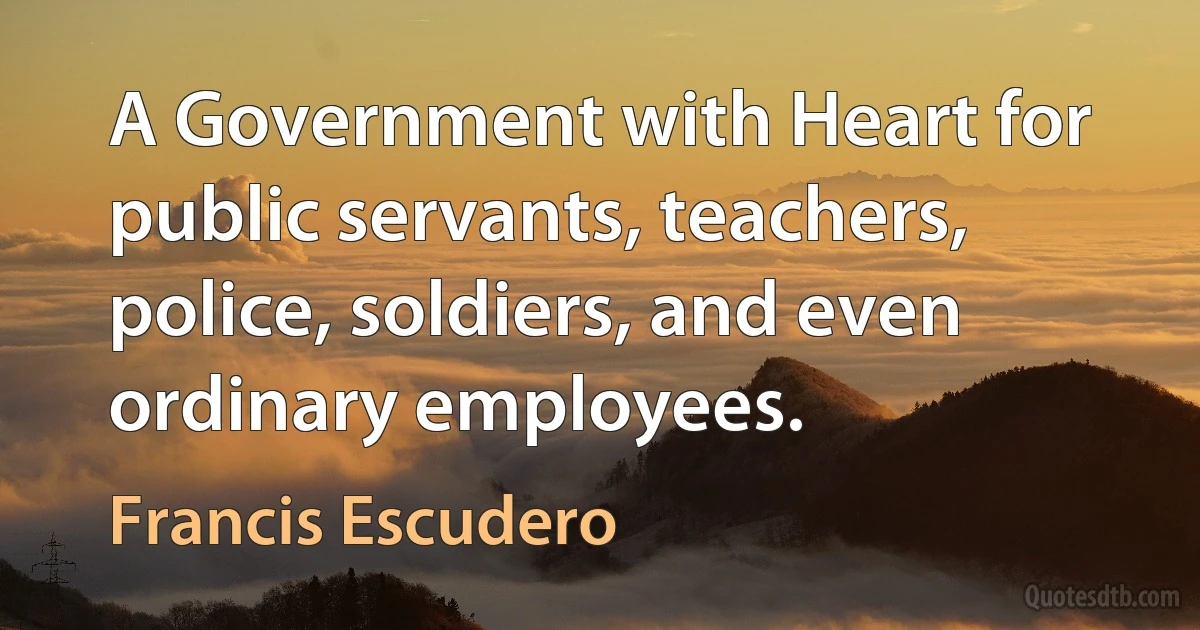 A Government with Heart for public servants, teachers, police, soldiers, and even ordinary employees.

Francis Escudero

Quotesdtb.com